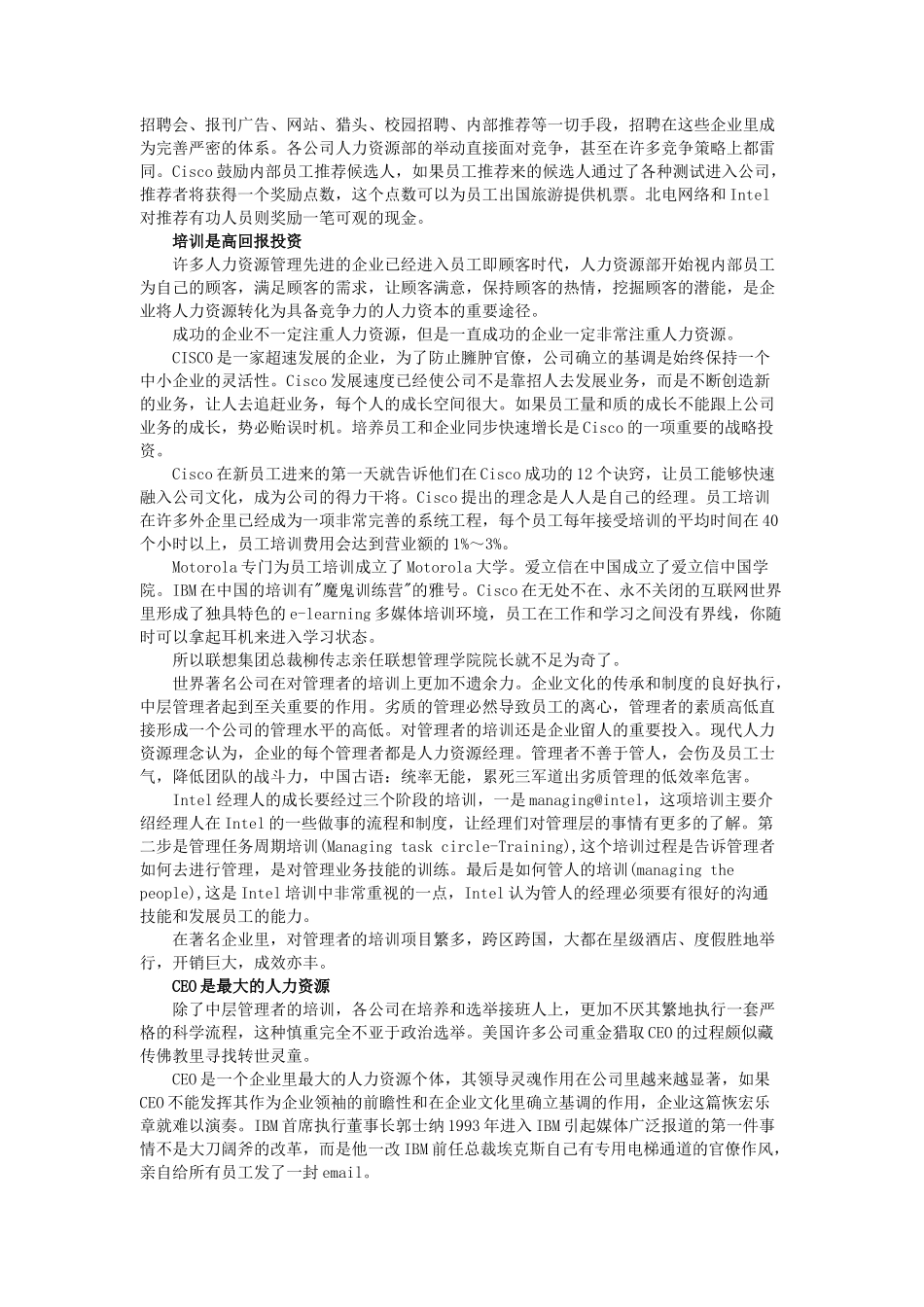 招聘会、报刊广告、网站、猎头、校园招聘、内部推荐等一切手段，招聘在这些企业里成为完善严密的体系。各公司人力资源部的举动直接面对竞争，甚至在许多竞争策略上都雷同。Cisco鼓励内部员工推荐候选人，如果员工推荐来的候选人通过了各种测试进入公司，推荐者将获得一个奖励点数，这个点数可以为员工出国旅游提供机票。北电网络和Intel对推荐有功人员则奖励一笔可观的现金。

培训是高回报投资

许多人力资源管理先进的企业已经进入员工即顾客时代，人力资源部开始视内部员工为自己的顾客，满足顾客的需求，让顾客满意，保持顾客的热情，挖掘顾客的潜能，是企业将人力资源转化为具备竞争力的人力资本的重要途径。

成功的企业不一定注重人力资源，但是一直成功的企业一定非常注重人力资源。

CISCO是一家超速发展的企业，为了防止臃肿官僚，公司确立的基调是始终保持一个中小企业的灵活性。Cisco发展速度已经使公司不是靠招人去发展业务，而是不断创造新的业务，让人去追赶业务，每个人的成长空间很大。如果员工量和质的成长不能跟上公司业务的成长，势必贻误时机。培养员工和企业同步快速增长是Cisco的一项重要的战略投资。

Cisco在新员工进来的第一天就告诉他们在Cisco成功的12个诀窍，让员工能够快速融入公司文化，成为公司的得力干将。Cisco提出的理念是人人是自己的经理。员工培训在许多外企里已经成为一项非常完善的系统工程，每个员工每年接受培训的平均时间在40个小时以上，员工培训费用会达到营业额的1%～3%。

Motorola专门为员工培训成立了Motorola大学。爱立信在中国成立了爱立信中国学院。IBM在中国的培训有"魔鬼训练营"的雅号。Cisco在无处不在、永不关闭的互联网世界里形成了独具特色的e-learning多媒体培训环境，员工在工作和学习之间没有界线，你随时可以拿起耳机来进入学习状态。

所以联想集团总裁柳传志亲任联想管理学院院长就不足为奇了。

世界著名公司在对管理者的培训上更加不遗余力。企业文化的传承和制度的良好执行，中层管理者起到至关重要的作用。劣质的管理必然导致员工的离心，管理者的素质高低直接形成一个公司的管理水平的高低。对管理者的培训还是企业留人的重要投入。现代人力资源理念认为，企业的每个管理者都是人力资源经理。管理者不善于管人，会伤及员工士气，降低团队的战斗力，中国古语：统率无能，累死三军道出劣质管理的低效率危害。

Intel经理人的成长要经过三个阶段的培训，一是managing@intel，这项培训主要介绍经理人在Intel的一些做事的流程和制度，让经理们对管理层的事情有更多的了解。第二步是管理任务周期培训(Managing task circle-Training),这个培训过程是告诉管理者如何去进行管理，是对管理业务技能的训练。最后是如何管人的培训(managing the people),这是Intel培训中非常重视的一点，Intel认为管人的经理必须要有很好的沟通技能和发展员工的能力。

在著名企业里，对管理者的培训项目繁多，跨区跨国，大都在星级酒店、度假胜地举行，开销巨大，成效亦丰。

CEO是最大的人力资源

除了中层管理者的培训，各公司在培养和选举接班人上，更加不厌其繁地执行一套严格的科学流程，这种慎重完全不亚于政治选举。美国许多公司重金猎取CEO的过程颇似藏传佛教里寻找转世灵童。

CEO是一个企业里最大的人力资源个体，其领导灵魂作用在公司里越来越显著，如果CEO不能发挥其作为企业领袖的前瞻性和在企业文化里确立基调的作用，企业这篇恢宏乐章就难以演奏。IBM首席执行董事长郭士纳1993年进入IBM引起媒体广泛报道的第一件事情不是大刀阔斧的改革，而是他一改IBM前任总裁埃克斯自己有专用电梯通道的官僚作风，亲自给所有员工发了一封email。